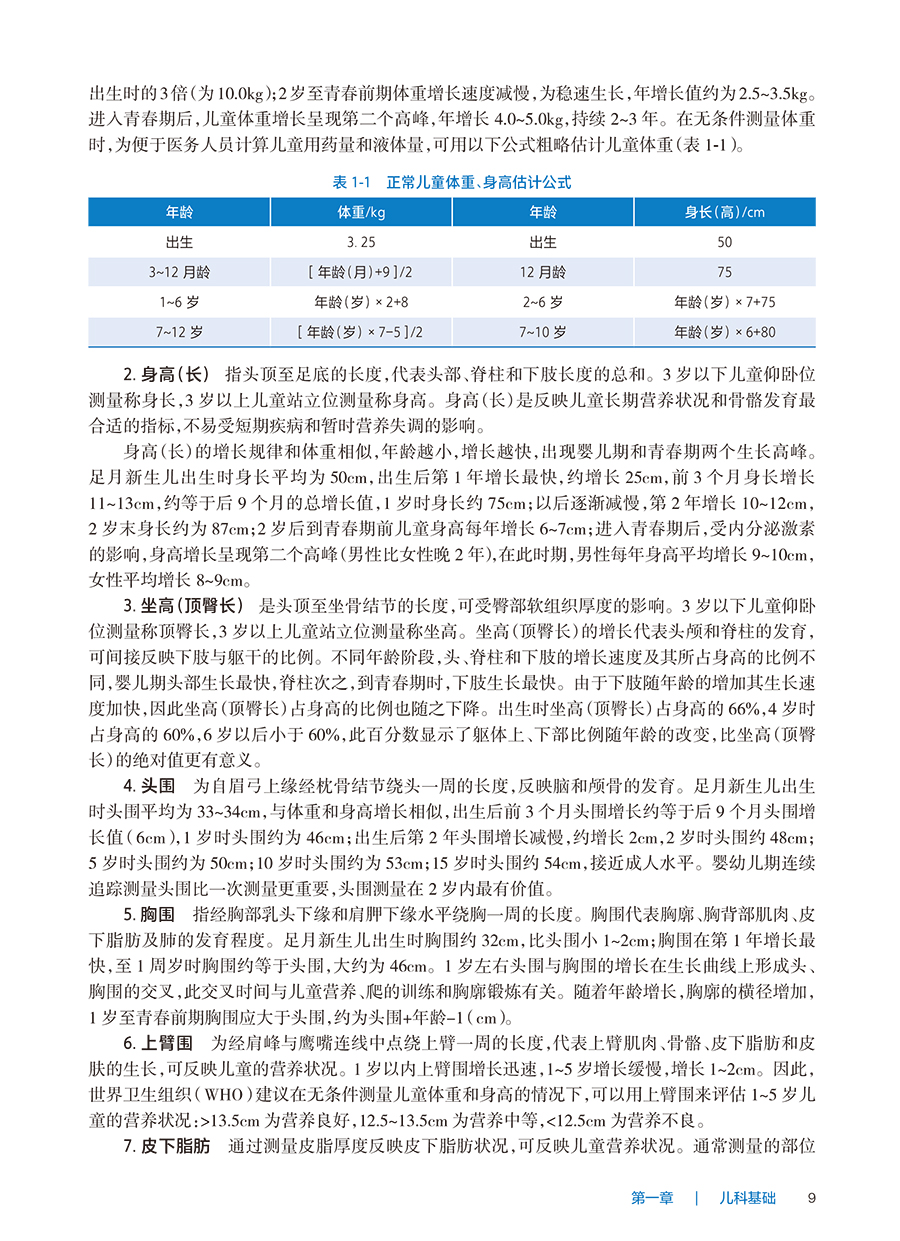 出生时的3倍(为10.0kg);2岁至青春前期体重增长速度减慢,为稳速生长,年增长值约为2.5~3.5kg。进入青春期后,儿童体重增长呈现第二个高峰,年增长4.0~5.0kg,持续2~3年。在无条件测量体重时,为便于医务人员计算儿童用药量和液体量,可用以下公式粗略估计儿童体重(表1-1)。

表1-1 正常儿童体重、身高估计公式

| 年龄 | 体重/kg | 年龄 | 身长(高)/cm |
|---|---|---|---|
| 出生 | 3.25 | 出生 | 50 |
| 3~12月龄 | [年龄(月)+9]/2 | 12月龄 | 75 |
| 1~6岁 | 年龄(岁)×2+8 | 2~6岁 | 年龄(岁)×7+75 |
| 7~12岁 | [年龄(岁)×7-5]/2 | 7~10岁 | 年龄(岁)×6+80 |

2. 身高(长) 指头顶至足底的长度,代表头部、脊柱和下肢长度的总和。3岁以下儿童仰卧位测量称身长,3岁以上儿童站立位测量称身高。身高(长)是反映儿童长期营养状况和骨骼发育最合适的指标,不易受短期疾病和暂时营养失调的影响。

身高(长)的增长规律和体重相似,年龄越小,增长越快,出现婴儿期和青春期两个生长高峰。足月新生儿出生时身长平均为50cm,出生后第1年增长最快,约增长25cm,前3个月身长增长11~13cm,约等于后9个月的总增长值,1岁时身长约75cm;以后逐渐减慢,第2年增长10~12cm,2岁末身长约为87cm;2岁后到青春期前儿童身高每年增长6~7cm;进入青春期后,受内分泌激素的影响,身高增长呈现第二个高峰(男性比女性晚2年),在此时期,男性每年身高平均增长9~10cm,女性平均增长8~9cm。

3. 坐高(顶臀长) 是头顶至坐骨结节的长度,可受臀部软组织厚度的影响。3岁以下儿童仰卧位测量称顶臀长,3岁以上儿童站立位测量称坐高。坐高(顶臀长)的增长代表头颅和脊柱的发育,可间接反映下肢与躯干的比例。不同年龄阶段,头、脊柱和下肢的增长速度及其所占身高的比例不同,婴儿期头部生长最快,脊柱次之,到青春期时,下肢生长最快。由于下肢随年龄的增加其生长速度加快,因此坐高(顶臀长)占身高的比例也随之下降。出生时坐高(顶臀长)占身高的66%,4岁时占身高的60%,6岁以后小于60%,此百分数显示了躯体上、下部比例随年龄的改变,比坐高(顶臀长)的绝对值更有意义。

4. 头围 为自眉弓上缘经枕骨结节绕头一周的长度,反映脑和颅骨的发育。足月新生儿出生时头围平均为33~34cm,与体重和身高增长相似,出生后前3个月头围增长约等于后9个月头围增长值(6cm),1岁时头围约为46cm;出生后第2年头围增长减慢,约增长2cm,2岁时头围约48cm;5岁时头围约为50cm;10岁时头围约为53cm;15岁时头围约54cm,接近成人水平。婴幼儿期连续追踪测量头围比一次测量更重要,头围测量在2岁内最有价值。

5. 胸围 指经胸部乳头下缘和肩胛下缘水平绕胸一周的长度。胸围代表胸廓、胸背部肌肉、皮下脂肪及肺的发育程度。足月新生儿出生时胸围约32cm,比头围小1~2cm;胸围在第1年增长最快,至1周岁时胸围约等于头围,大约为46cm。1岁左右头围与胸围的增长在生长曲线上形成头、胸围的交叉,此交叉时间与儿童营养、爬的训练和胸廓锻炼有关。随着年龄增长,胸廓的横径增加,1岁至青春前期胸围应大于头围,约为头围+年龄-1(cm)。

6. 上臂围 为经肩峰与鹰嘴连线中点绕上臂一周的长度,代表上臂肌肉、骨骼、皮下脂肪和皮肤的生长,可反映儿童的营养状况。1岁以内上臂围增长迅速,1~5岁增长缓慢,增长1~2cm。因此,世界卫生组织(WHO)建议在无条件测量儿童体重和身高的情况下,可以用上臂围来评估1~5岁儿童的营养状况:>13.5cm为营养良好,12.5~13.5cm为营养中等,<12.5cm为营养不良。

7. 皮下脂肪 通过测量皮脂厚度反映皮下脂肪状况,可反映儿童营养状况。通常测量的部位

第一章 | 儿科基础 9